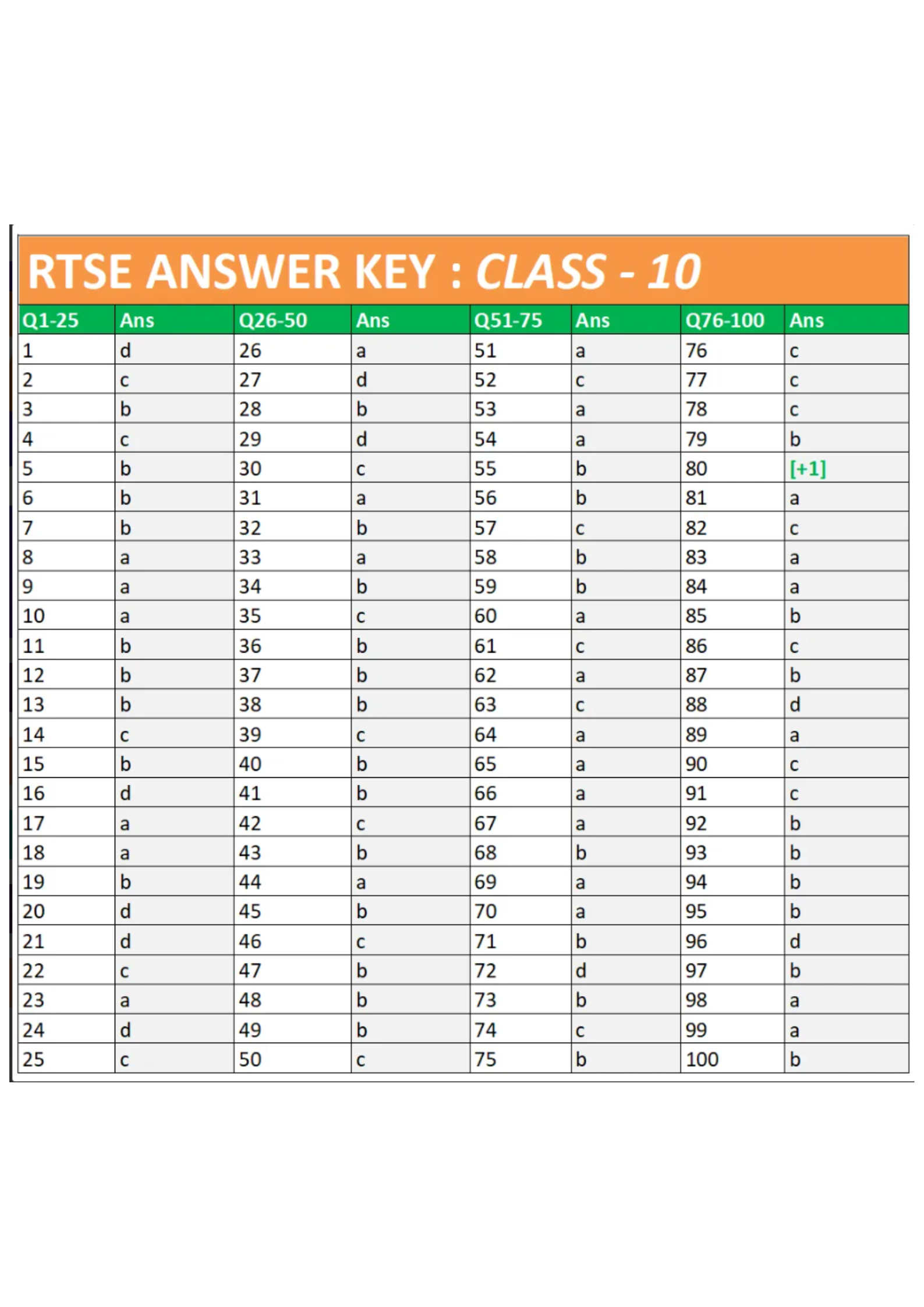 RTSE ANSWER KEY : CLASS - 10

| Q1-25 | Ans | Q26-50 | Ans | Q51-75 | Ans | Q76-100 | Ans |
|---|---|---|---|---|---|---|---|
| 1 | d | 26 | a | 51 | a | 76 | c |
| 2 | c | 27 | d | 52 | c | 77 | c |
| 3 | b | 28 | b | 53 | a | 78 | c |
| 4 | c | 29 | d | 54 | a | 79 | b |
| 5 | b | 30 | c | 55 | b | 80 | [+1] |
| 6 | b | 31 | a | 56 | b | 81 | a |
| 7 | b | 32 | b | 57 | c | 82 | c |
| 8 | a | 33 | a | 58 | b | 83 | a |
| 9 | a | 34 | b | 59 | b | 84 | a |
| 10 | a | 35 | c | 60 | a | 85 | b |
| 11 | b | 36 | b | 61 | c | 86 | c |
| 12 | b | 37 | b | 62 | a | 87 | b |
| 13 | b | 38 | b | 63 | c | 88 | d |
| 14 | c | 39 | c | 64 | a | 89 | a |
| 15 | b | 40 | b | 65 | a | 90 | c |
| 16 | d | 41 | b | 66 | a | 91 | c |
| 17 | a | 42 | c | 67 | a | 92 | b |
| 18 | a | 43 | b | 68 | b | 93 | b |
| 19 | b | 44 | a | 69 | a | 94 | b |
| 20 | d | 45 | b | 70 | a | 95 | b |
| 21 | d | 46 | c | 71 | b | 96 | d |
| 22 | c | 47 | b | 72 | d | 97 | b |
| 23 | a | 48 | b | 73 | b | 98 | a |
| 24 | d | 49 | b | 74 | c | 99 | a |
| 25 | c | 50 | c | 75 | b | 100 | b |